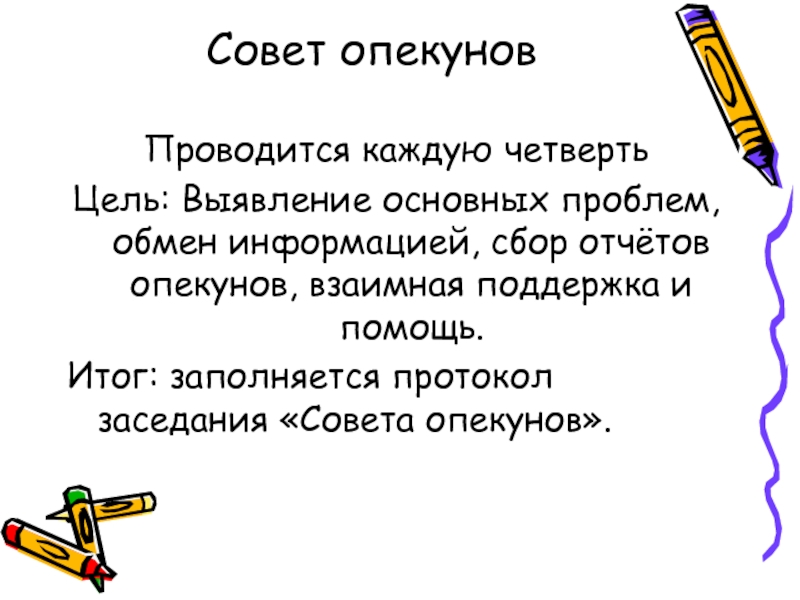 Совет опекунов

Проводится каждую четверть

Цель: Выявление основных проблем, обмен информацией, сбор отчётов опекунов, взаимная поддержка и помощь.

Итог: заполняется протокол заседания «Совета опекунов».